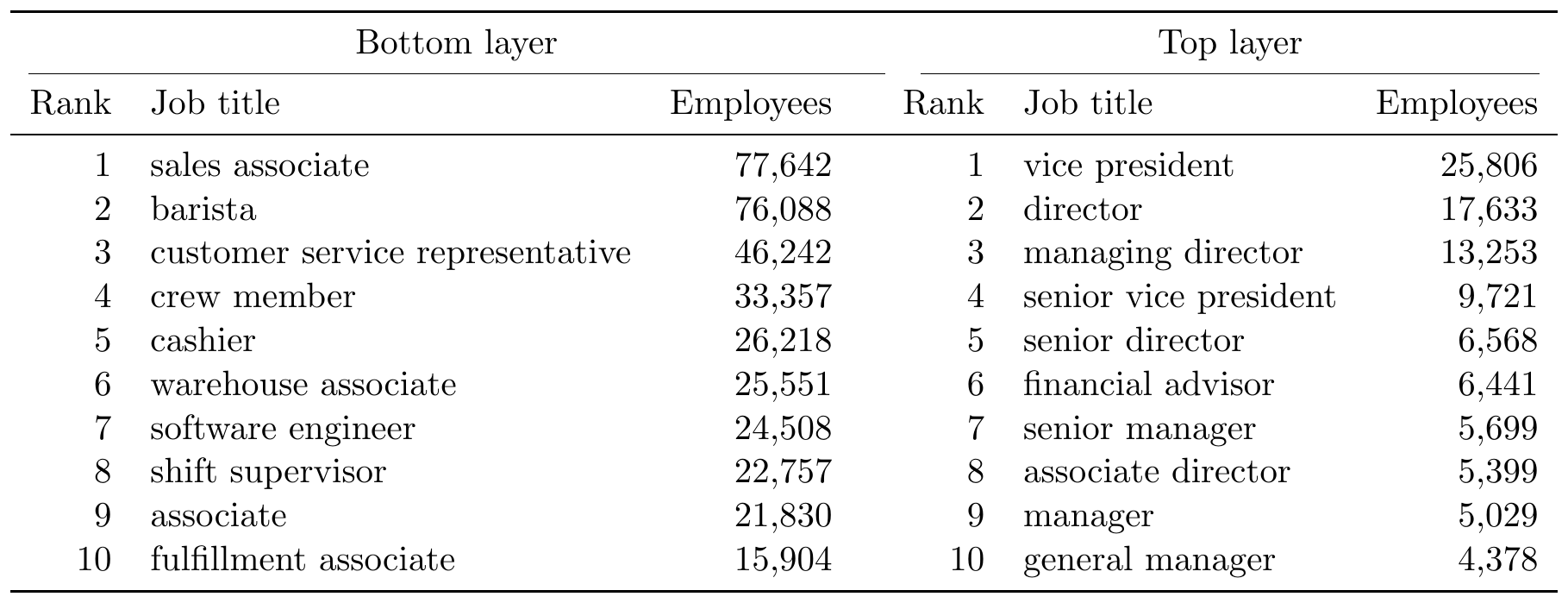 | Bottom layer | | | Top layer | | |
|---|---|---|---|---|---|
| Rank | Job title | Employees | Rank | Job title | Employees |
| 1 | sales associate | 77,642 | 1 | vice president | 25,806 |
| 2 | barista | 76,088 | 2 | director | 17,633 |
| 3 | customer service representative | 46,242 | 3 | managing director | 13,253 |
| 4 | crew member | 33,357 | 4 | senior vice president | 9,721 |
| 5 | cashier | 26,218 | 5 | senior director | 6,568 |
| 6 | warehouse associate | 25,551 | 6 | financial advisor | 6,441 |
| 7 | software engineer | 24,508 | 7 | senior manager | 5,699 |
| 8 | shift supervisor | 22,757 | 8 | associate director | 5,399 |
| 9 | associate | 21,830 | 9 | manager | 5,029 |
| 10 | fulfillment associate | 15,904 | 10 | general manager | 4,378 |